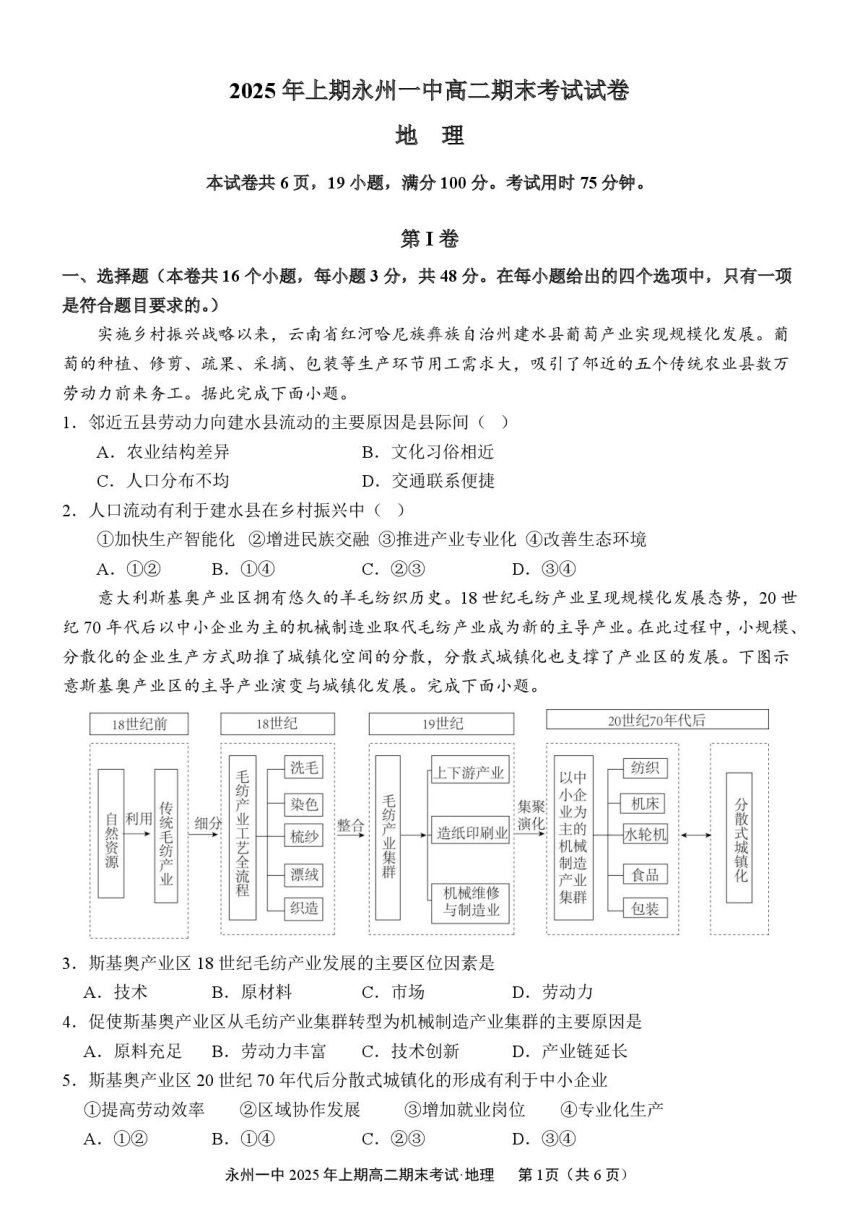 2025年上期永州一中高二期末考试试卷

地 理

本试卷共6页，19小题，满分100分。考试用时75分钟。

第I卷

一、选择题（本卷共16个小题，每小题3分，共48分。在每小题给出的四个选项中，只有一项是符合题目要求的。）

实施乡村振兴战略以来，云南省红河哈尼族彝族自治州建水县葡萄产业实现规模化发展。葡萄的种植、修剪、疏果、采摘、包装等生产环节用工需求大，吸引了邻近的五个传统农业县数万劳动力前来务工。据此完成下面小题。

1．邻近五县劳动力向建水县流动的主要原因是县际间（ ）
A．农业结构差异　B．文化习俗相近
C．人口分布不均　D．交通联系便捷

2．人口流动有利于建水县在乡村振兴中（ ）
①加快生产智能化 ②增进民族交融 ③推进产业专业化 ④改善生态环境
A．①②　B．①④　C．②③　D．③④

意大利斯基奥产业区拥有悠久的羊毛纺织历史。18世纪毛纺产业呈现规模化发展态势，20世纪70年代后以中小企业为主的机械制造业取代毛纺产业成为新的主导产业。在此过程中，小规模、分散化的企业生产方式助推了城镇化空间的分散，分散式城镇化也支撑了产业区的发展。下图示意斯基奥产业区的主导产业演变与城镇化发展。完成下面小题。

18世纪前
自然资源 利用 传统毛纺产业
细分
18世纪
毛纺产业工艺全流程
洗毛
染色
梳纱
漂绒
织造
整合
19世纪
毛纺产业集群
上下游产业
造纸印刷业
机械维修与制造业
集聚演化
20世纪70年代后
以中小企业为主的机械制造产业集群
纺织
机床
水轮机
食品
包装
分散式城镇化

3．斯基奥产业区18世纪毛纺产业发展的主要区位因素是
A．技术　B．原材料　C．市场　D．劳动力

4．促使斯基奥产业区从毛纺产业集群转型为机械制造产业集群的主要原因是
A．原料充足　B．劳动力丰富　C．技术创新　D．产业链延长

5．斯基奥产业区20世纪70年代后分散式城镇化的形成有利于中小企业
①提高劳动效率　②区域协作发展　③增加就业岗位　④专业化生产
A．①②　B．①④　C．②③　D．③④

永州一中2025年上期高二期末考试·地理　第1页（共6页）